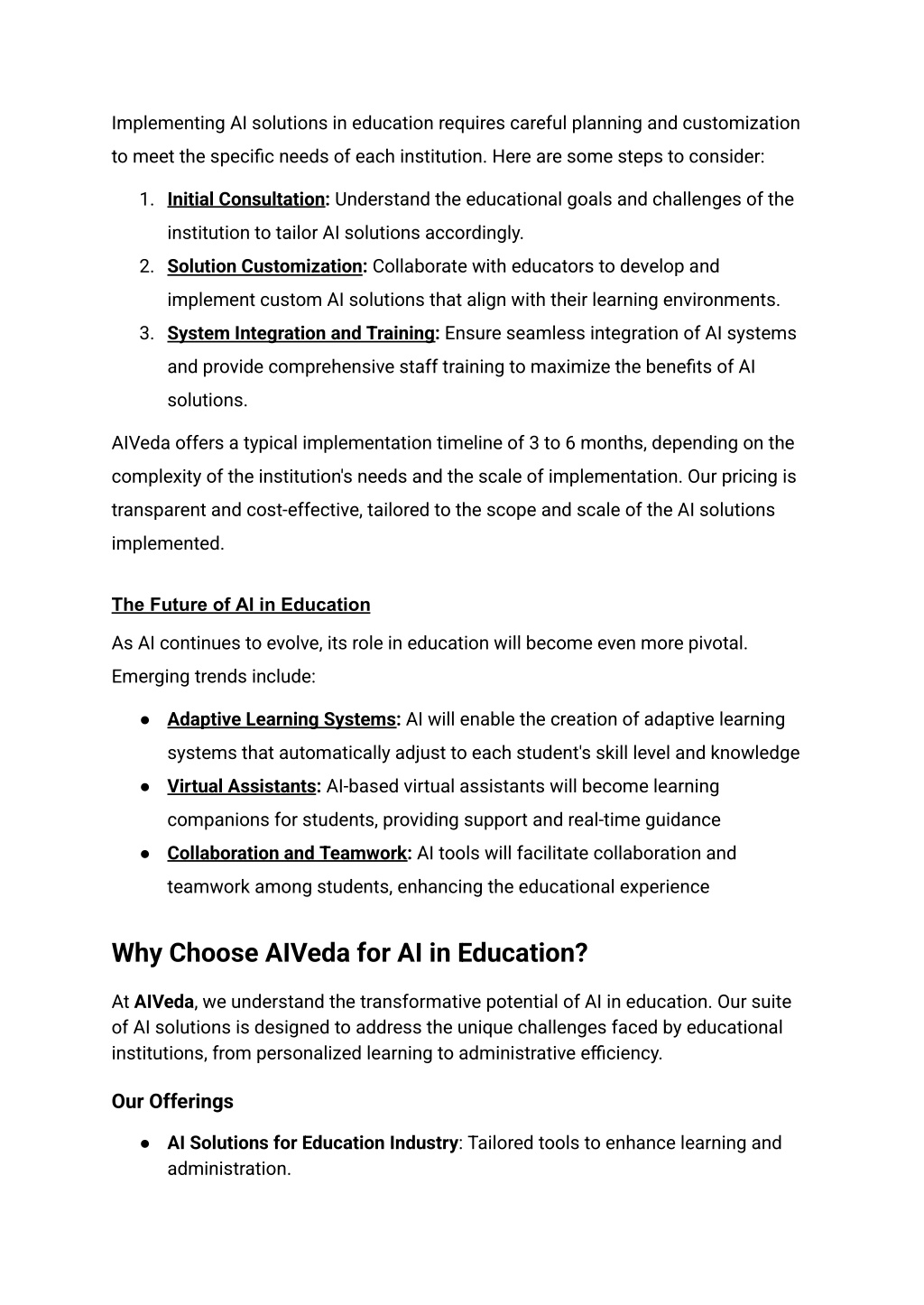 Implementing AI solutions in education requires careful planning and customization to meet the specific needs of each institution. Here are some steps to consider:

1. Initial Consultation: Understand the educational goals and challenges of the institution to tailor AI solutions accordingly.
2. Solution Customization: Collaborate with educators to develop and implement custom AI solutions that align with their learning environments.
3. System Integration and Training: Ensure seamless integration of AI systems and provide comprehensive staff training to maximize the benefits of AI solutions.

AIVeda offers a typical implementation timeline of 3 to 6 months, depending on the complexity of the institution's needs and the scale of implementation. Our pricing is transparent and cost-effective, tailored to the scope and scale of the AI solutions implemented.

The Future of AI in Education

As AI continues to evolve, its role in education will become even more pivotal. Emerging trends include:

● Adaptive Learning Systems: AI will enable the creation of adaptive learning systems that automatically adjust to each student's skill level and knowledge
● Virtual Assistants: AI-based virtual assistants will become learning companions for students, providing support and real-time guidance
● Collaboration and Teamwork: AI tools will facilitate collaboration and teamwork among students, enhancing the educational experience

Why Choose AIVeda for AI in Education?

At AIVeda, we understand the transformative potential of AI in education. Our suite of AI solutions is designed to address the unique challenges faced by educational institutions, from personalized learning to administrative efficiency.

Our Offerings

● AI Solutions for Education Industry: Tailored tools to enhance learning and administration.